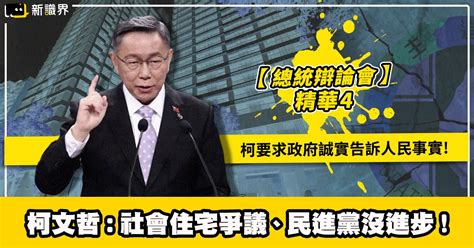 新識界

【總統辯論會】
精華4

柯要求政府誠實告訴人民事實!

柯文哲：社會住宅爭議、民進黨沒進步！